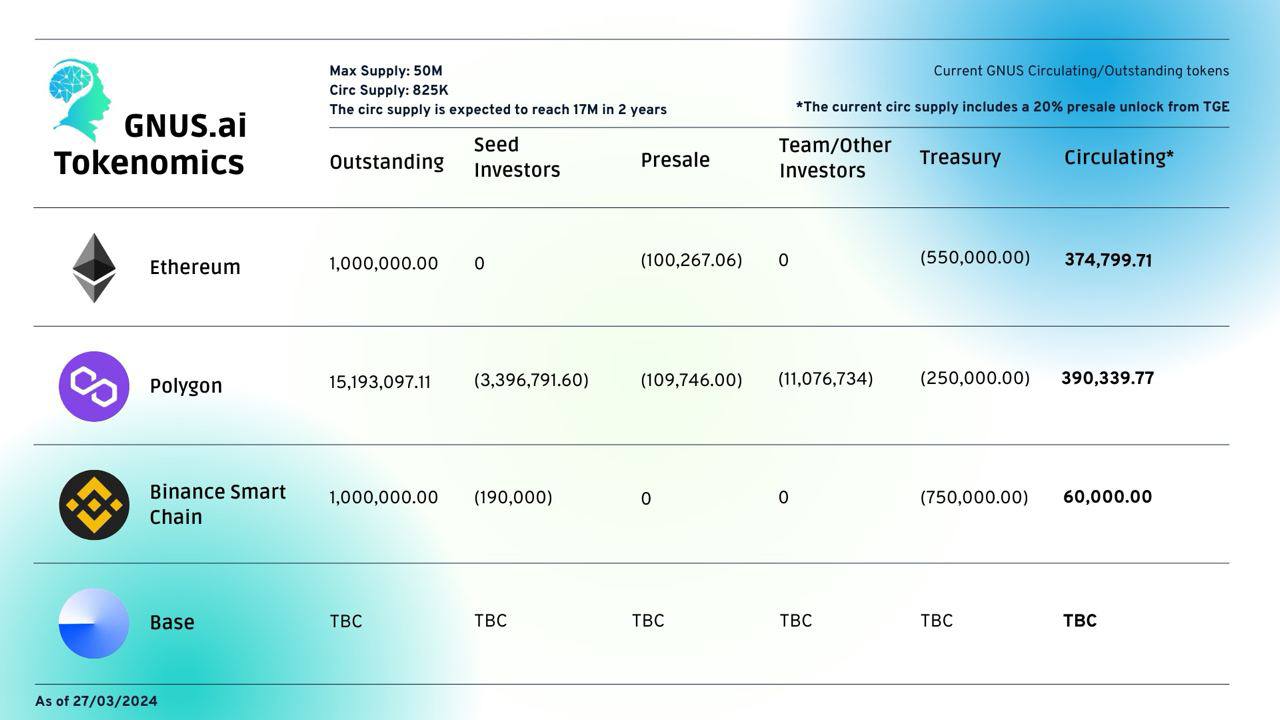 GNUS.ai Tokenomics

Max Supply: 50M
Circ Supply: 825K
The circ supply is expected to reach 17M in 2 years

Current GNUS Circulating/Outstanding tokens

*The current circ supply includes a 20% presale unlock from TGE

| | Outstanding | Seed Investors | Presale | Team/Other Investors | Treasury | Circulating* |
|---|---|---|---|---|---|---|
| Ethereum | 1,000,000.00 | 0 | (100,267.06) | 0 | (550,000.00) | 374,799.71 |
| Polygon | 15,193,097.11 | (3,396,791.60) | (109,746.00) | (11,076,734) | (250,000.00) | 390,339.77 |
| Binance Smart Chain | 1,000,000.00 | (190,000) | 0 | 0 | (750,000.00) | 60,000.00 |
| Base | TBC | TBC | TBC | TBC | TBC | TBC |

As of 27/03/2024